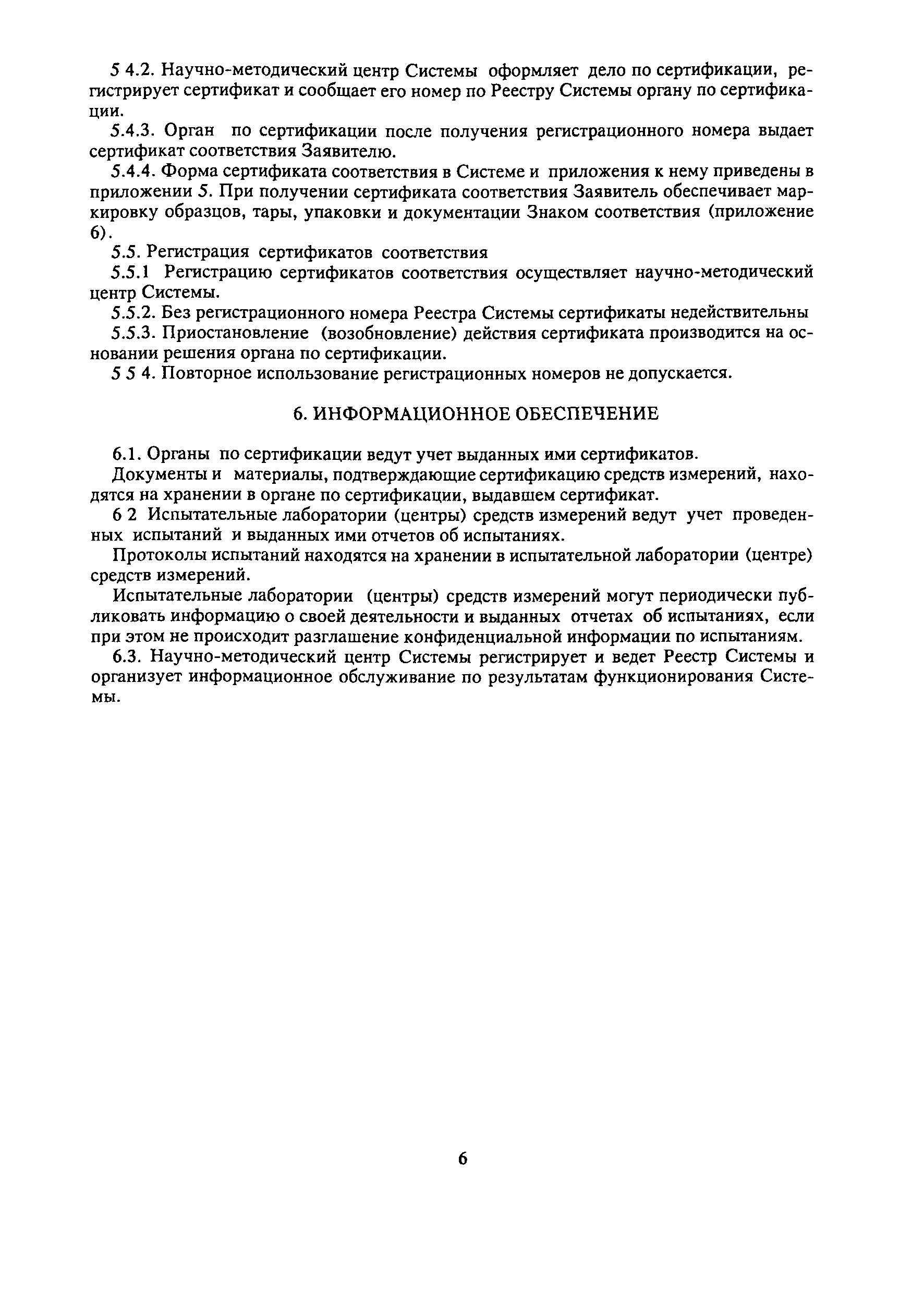 5 4.2. Научно-методический центр Системы оформляет дело по сертификации, регистрирует сертификат и сообщает его номер по Реестру Системы органу по сертификации.

5.4.3. Орган по сертификации после получения регистрационного номера выдает сертификат соответствия Заявителю.

5.4.4. Форма сертификата соответствия в Системе и приложения к нему приведены в приложении 5. При получении сертификата соответствия Заявитель обеспечивает маркировку образцов, тары, упаковки и документации Знаком соответствия (приложение 6).

5.5. Регистрация сертификатов соответствия

5.5.1 Регистрацию сертификатов соответствия осуществляет научно-методический центр Системы.

5.5.2. Без регистрационного номера Реестра Системы сертификаты недействительны

5.5.3. Приостановление (возобновление) действия сертификата производится на основании решения органа по сертификации.

5 5 4. Повторное использование регистрационных номеров не допускается.

6. ИНФОРМАЦИОННОЕ ОБЕСПЕЧЕНИЕ

6.1. Органы по сертификации ведут учет выданных ими сертификатов.

Документы и материалы, подтверждающие сертификацию средств измерений, находятся на хранении в органе по сертификации, выдавшем сертификат.

6 2 Испытательные лаборатории (центры) средств измерений ведут учет проведенных испытаний и выданных ими отчетов об испытаниях.

Протоколы испытаний находятся на хранении в испытательной лаборатории (центре) средств измерений.

Испытательные лаборатории (центры) средств измерений могут периодически публиковать информацию о своей деятельности и выданных отчетах об испытаниях, если при этом не происходит разглашение конфиденциальной информации по испытаниям.

6.3. Научно-методический центр Системы регистрирует и ведет Реестр Системы и организует информационное обслуживание по результатам функционирования Системы.

6